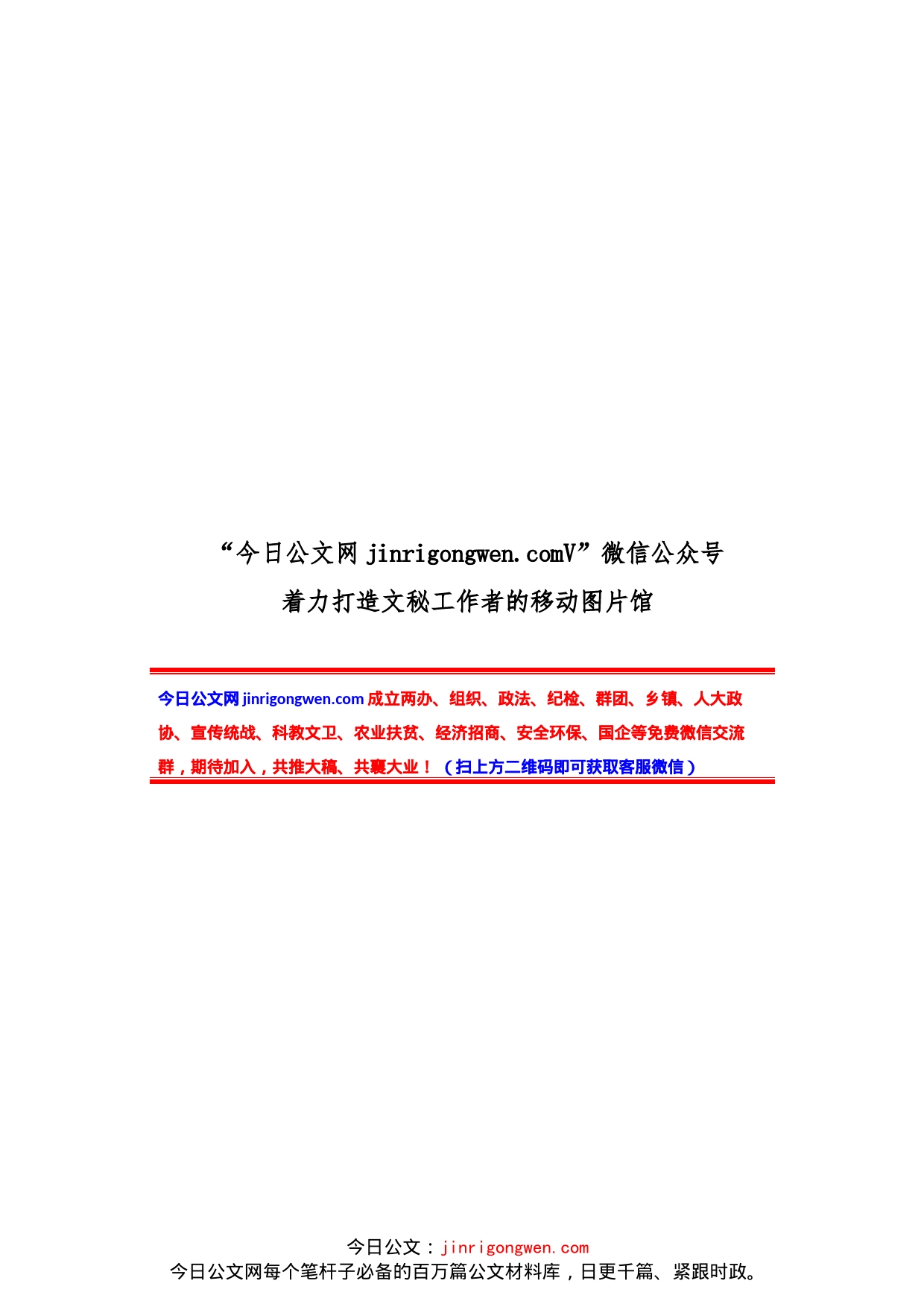 “今日公文网 jinrigongwen.comV”微信公众号
着力打造文秘工作者的移动图片馆

今日公文网 jinrigongwen.com 成立两办、组织、政法、纪检、群团、乡镇、人大政协、宣传统战、科教文卫、农业扶贫、经济招商、安全环保、国企等免费微信交流群，期待加入，共推大稿、共襄大业！（扫上方二维码即可获取客服微信）

今日公文：jinrigongwen.com
今日公文网每个笔杆子必备的百万篇公文材料库，日更千篇、紧跟时政。